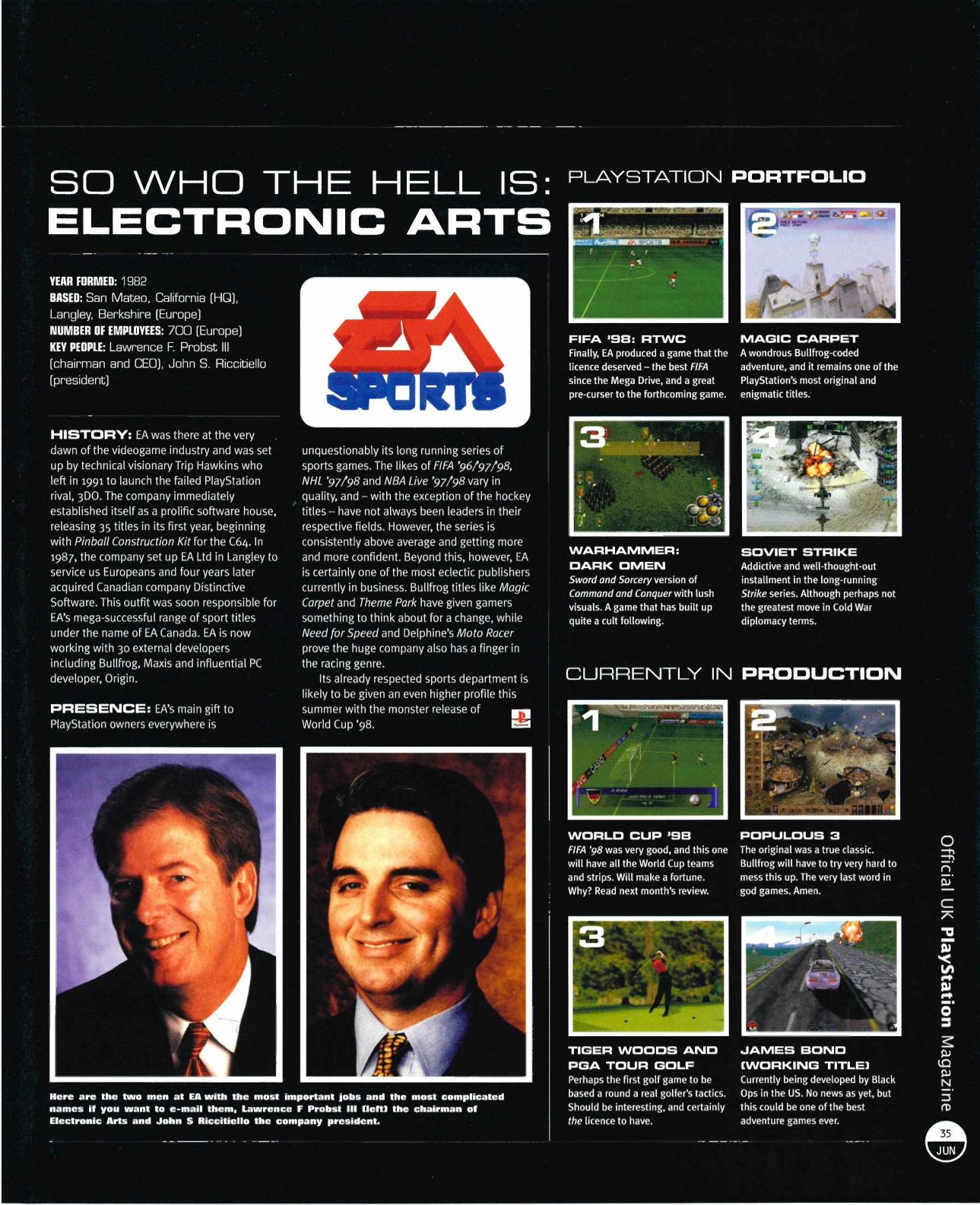 SO WHO THE HELL IS:
ELECTRONIC ARTS

YEAR FORMED: 1982
BASED: San Mateo, California (HQ), Langley, Berkshire (Europe)
NUMBER OF EMPLOYEES: 700 (Europe)
KEY PEOPLE: Lawrence F. Probst III (chairman and CEO), John S. Riccitiello (president)

EA SPORTS

HISTORY: EA was there at the very dawn of the videogame industry and was set up by technical visionary Trip Hawkins who left in 1991 to launch the failed PlayStation rival, 3DO. The company immediately established itself as a prolific software house, releasing 35 titles in its first year, beginning with Pinball Construction Kit for the C64. In 1987, the company set up EA Ltd in Langley to service us Europeans and four years later acquired Canadian company Distinctive Software. This outfit was soon responsible for EA's mega-successful range of sport titles under the name of EA Canada. EA is now working with 30 external developers including Bullfrog, Maxis and influential PC developer, Origin.

PRESENCE: EA's main gift to PlayStation owners everywhere is unquestionably its long running series of sports games. The likes of FIFA '96/'97/'98, NHL '97/'98 and NBA Live '97/'98 vary in quality, and – with the exception of the hockey titles – have not always been leaders in their respective fields. However, the series is consistently above average and getting more and more confident. Beyond this, however, EA is certainly one of the most eclectic publishers currently in business. Bullfrog titles like Magic Carpet and Theme Park have given gamers something to think about for a change, while Need for Speed and Delphine's Moto Racer prove the huge company also has a finger in the racing genre.

Its already respected sports department is likely to be given an even higher profile this summer with the monster release of World Cup '98.

Here are the two men at EA with the most important jobs and the most complicated names if you want to e-mail them, Lawrence F Probst III (left) the chairman of Electronic Arts and John S Riccitiello the company president.

PLAYSTATION PORTFOLIO

1
FIFA '98: RTWC
Finally, EA produced a game that the licence deserved – the best FIFA since the Mega Drive, and a great pre-curser to the forthcoming game.

2
MAGIC CARPET
A wondrous Bullfrog-coded adventure, and it remains one of the PlayStation's most original and enigmatic titles.

3
WARHAMMER: DARK OMEN
Sword and Sorcery version of Command and Conquer with lush visuals. A game that has built up quite a cult following.

4
SOVIET STRIKE
Addictive and well-thought-out installment in the long-running Strike series. Although perhaps not the greatest move in Cold War diplomacy terms.

CURRENTLY IN PRODUCTION

1
WORLD CUP '98
FIFA '98 was very good, and this one will have all the World Cup teams and strips. Will make a fortune. Why? Read next month's review.

2
POPULOUS 3
The original was a true classic. Bullfrog will have to try very hard to mess this up. The very last word in god games. Amen.

3
TIGER WOODS AND PGA TOUR GOLF
Perhaps the first golf game to be based a round a real golfer's tactics. Should be interesting, and certainly the licence to have.

4
JAMES BOND (WORKING TITLE)
Currently being developed by Black Ops in the US. No news as yet, but this could be one of the best adventure games ever.

Official UK PlayStation Magazine
35
JUN